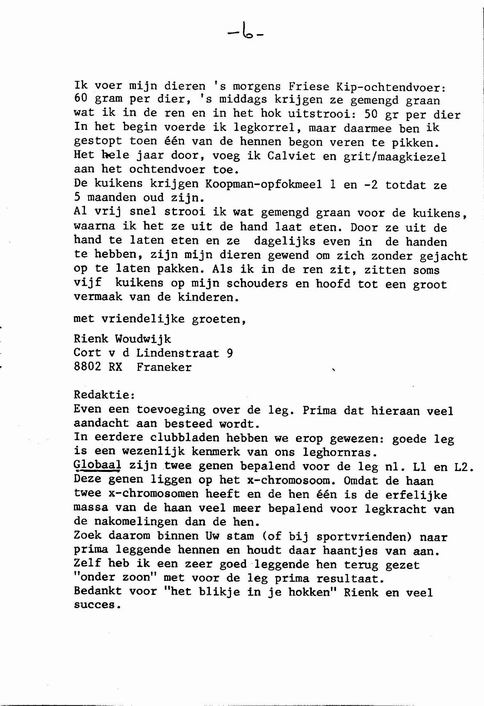 -6-

Ik voer mijn dieren 's morgens Friese Kip-ochtendvoer: 60 gram per dier, 's middags krijgen ze gemengd graan wat ik in de ren en in het hok uitstrooi: 50 gr per dier
In het begin voerde ik legkorrel, maar daarmee ben ik gestopt toen één van de hennen begon veren te pikken.
Het hele jaar door, voeg ik Calviet en grit/maagkiezel aan het ochtendvoer toe.
De kuikens krijgen Koopman-opfokmeel 1 en -2 totdat ze 5 maanden oud zijn.
Al vrij snel strooi ik wat gemengd graan voor de kuikens, waarna ik het ze uit de hand laat eten. Door ze uit de hand te laten eten en ze dagelijks even in de handen te hebben, zijn mijn dieren gewend om zich zonder gejacht op te laten pakken. Als ik in de ren zit, zitten soms vijf kuikens op mijn schouders en hoofd tot een groot vermaak van de kinderen.

met vriendelijke groeten,

Rienk Woudwijk
Cort v d Lindenstraat 9
8802 RX Franeker

Redaktie:
Even een toevoeging over de leg. Prima dat hieraan veel aandacht aan besteed wordt.
In eerdere clubbladen hebben we erop gewezen: goede leg is een wezenlijk kenmerk van ons leghornras.
Globaal zijn twee genen bepalend voor de leg nl. L1 en L2. Deze genen liggen op het x-chromosoom. Omdat de haan twee x-chromosomen heeft en de hen één is de erfelijke massa van de haan veel meer bepalend voor legkracht van de nakomelingen dan de hen.
Zoek daarom binnen Uw stam (of bij sportvrienden) naar prima leggende hennen en houdt daar haantjes van aan.
Zelf heb ik een zeer goed leggende hen terug gezet "onder zoon" met voor de leg prima resultaat.
Bedankt voor "het blikje in je hokken" Rienk en veel succes.